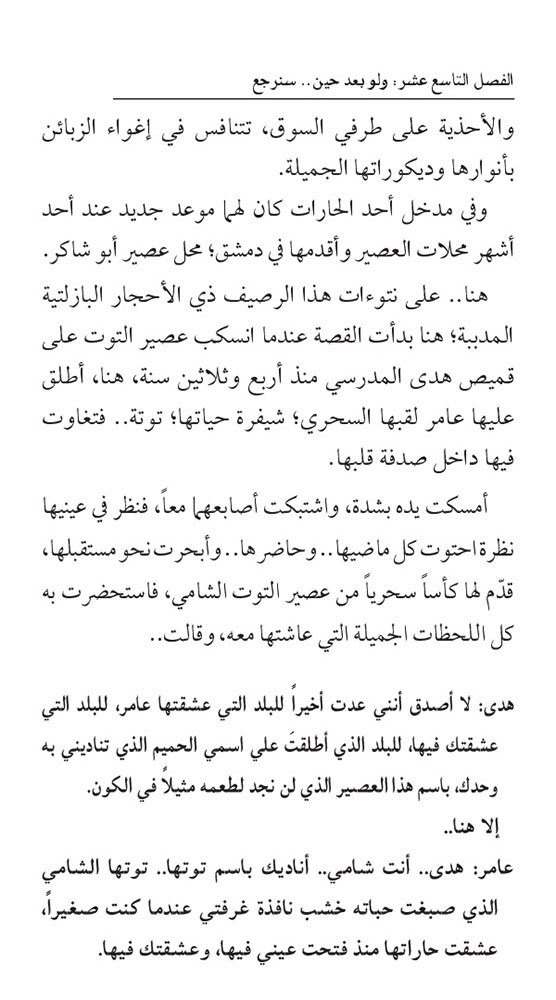 الفصل التاسع عشر: ولو بعد حين.. سنرجع

والأحذية على طرفي السوق، تتنافس في إغواء الزبائن بأنوارها وديكوراتها الجميلة.

وفي مدخل أحد الحارات كان لهما موعد جديد عند أحد أشهر محلات العصير وأقدمها في دمشق؛ محل عصير أبو شاكر.

هنا.. على نتوءات هذا الرصيف ذي الأحجار البازلتية المدببة؛ هنا بدأت القصة عندما انسكب عصير التوت على قميص هدى المدرسي منذ أربع وثلاثين سنة، هنا، أطلق عليها عامر لقبها السحري؛ شيفرة حياتها؛ توتة.. فتغاوت فيها داخل صدفة قلبها.

أمسكت يده بشدة، واشتبكت أصابعهما معاً، فنظر في عينيها نظرة احتوت كل ماضيها.. وحاضرها.. وأبحرت نحو مستقبلها، قدّم لها كأساً سحرياً من عصير التوت الشامي، فاستحضرت به كل اللحظات الجميلة التي عاشتها معه، وقالت..

هدى: لا أصدق أنني عدت أخيراً للبلد التي عشقتها عامر، للبلد التي عشقتك فيها، للبلد الذي أطلقتَ علي اسمي الحميم الذي تناديني به وحدك، باسم هذا العصير الذي لن نجد لطعمه مثيلاً في الكون.

إلا هنا..

عامر: هدى.. أنت شامي.. أناديك باسم توتها.. توتها الشامي الذي صبغت حباته خشب نافذة غرفتي عندما كنت صغيراً، عشقت حاراتها منذ فتحت عيني فيها، وعشقتك فيها.